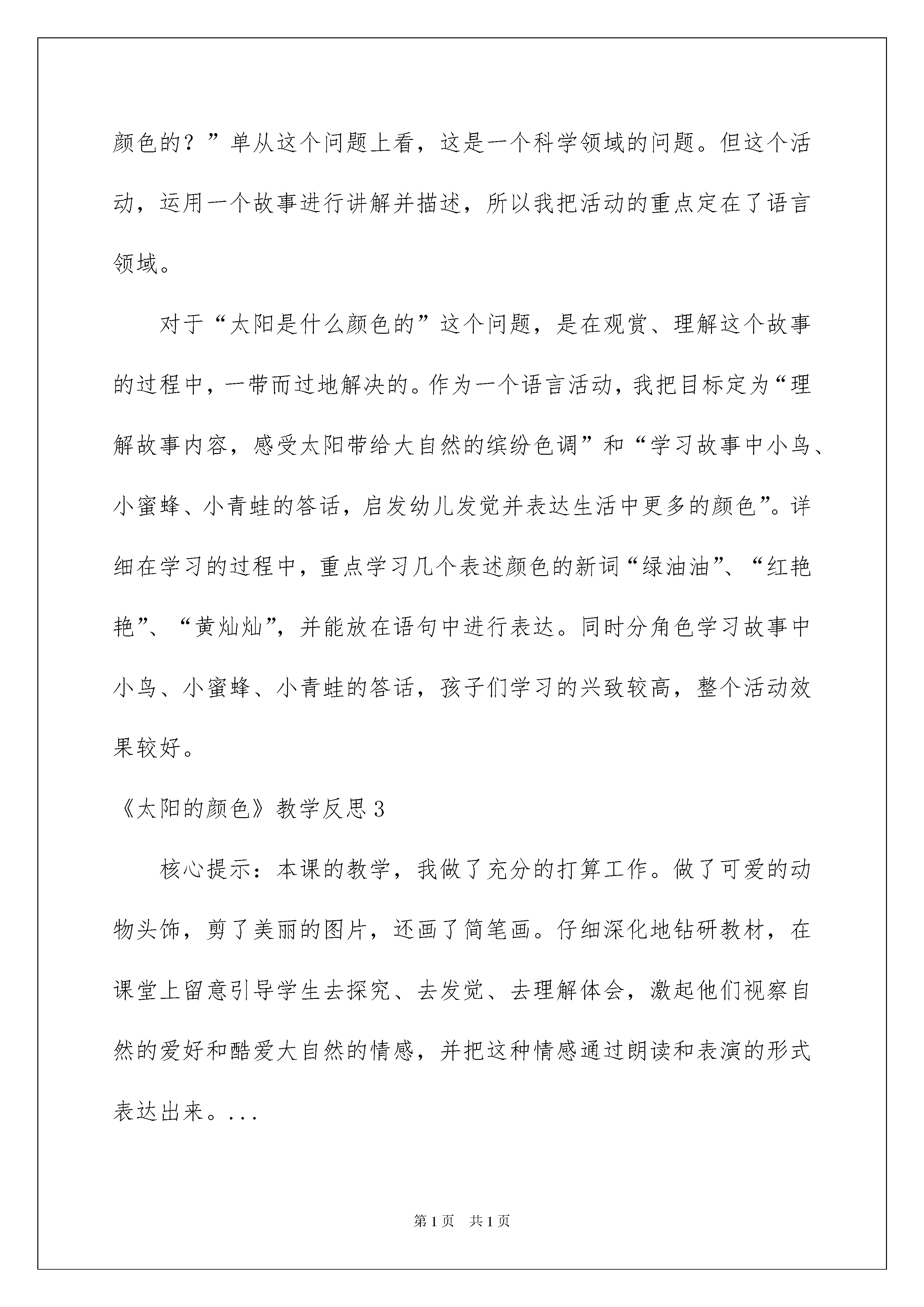 颜色的？”单从这个问题上看，这是一个科学领域的问题。但这个活动，运用一个故事进行讲解并描述，所以我把活动的重点定在了语言领域。

对于“太阳是什么颜色的”这个问题，是在观赏、理解这个故事的过程中，一带而过地解决的。作为一个语言活动，我把目标定为“理解故事内容，感受太阳带给大自然的缤纷色调”和“学习故事中小鸟、小蜜蜂、小青蛙的答话，启发幼儿发觉并表达生活中更多的颜色”。详细在学习的过程中，重点学习几个表述颜色的新词“绿油油”、“红艳艳”、“黄灿灿”，并能放在语句中进行表达。同时分角色学习故事中小鸟、小蜜蜂、小青蛙的答话，孩子们学习的兴致较高，整个活动效果较好。

《太阳的颜色》教学反思3

核心提示：本课的教学，我做了充分的打算工作。做了可爱的动物头饰，剪了美丽的图片，还画了简笔画。仔细深化地钻研教材，在课堂上留意引导学生去探究、去发觉、去理解体会，激起他们视察自然的爱好和酷爱大自然的情感，并把这种情感通过朗读和表演的形式表达出来。...

第1页 共1页